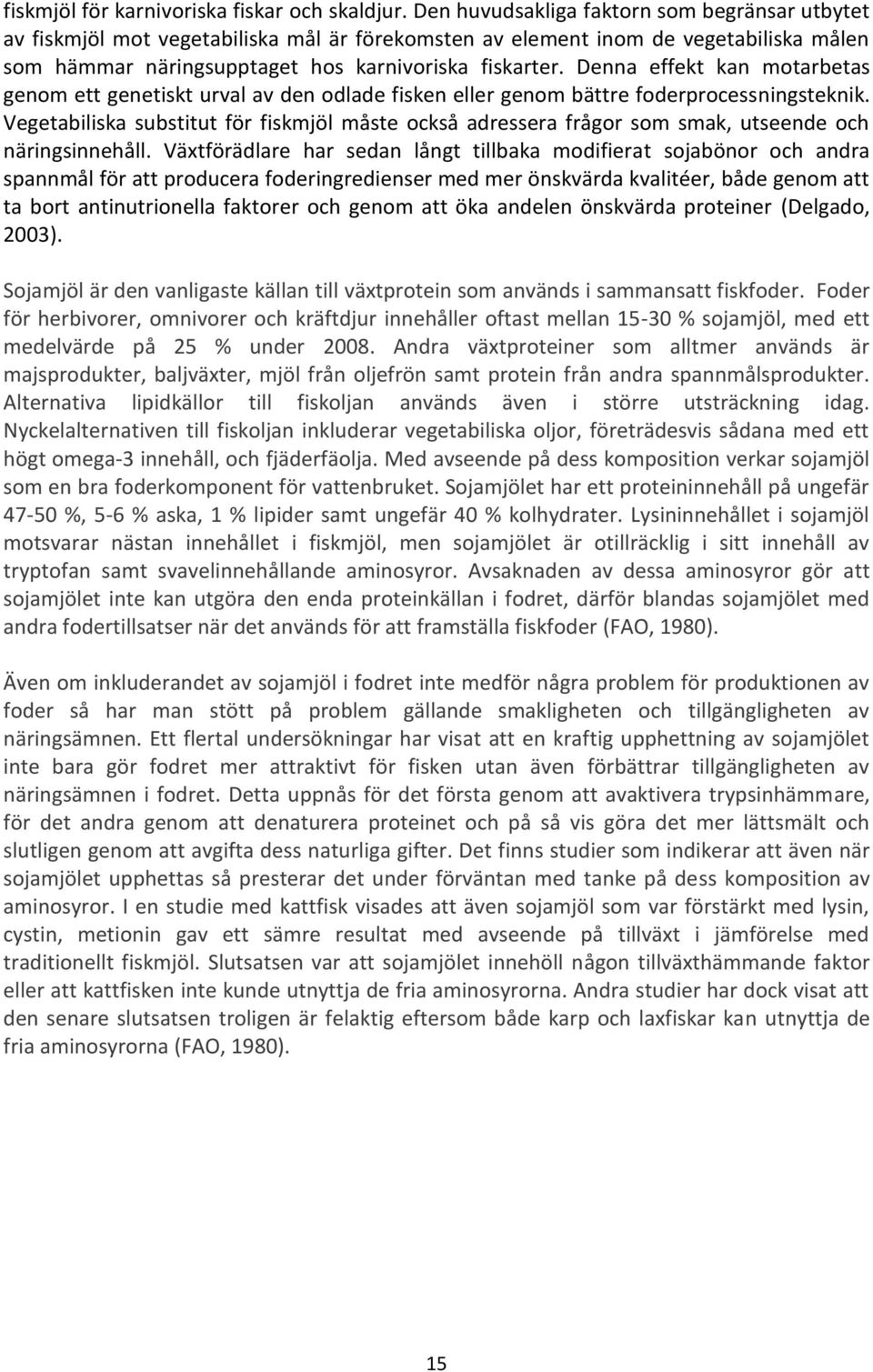 fiskmjöl för karnivoriska fiskar och skaldjur. Den huvudsakliga faktorn som begränsar utbytet av fiskmjöl mot vegetabiliska mål är förekomsten av element inom de vegetabiliska målen som hämmar näringsupptaget hos karnivoriska fiskarter. Denna effekt kan motarbetas genom ett genetiskt urval av den odlade fisken eller genom bättre foderprocessningsteknik. Vegetabiliska substitut för fiskmjöl måste också adressera frågor som smak, utseende och näringsinnehåll. Växtförädlare har sedan långt tillbaka modifierat sojabönor och andra spannmål för att producera foderingredienser med mer önskvärda kvalitéer, både genom att ta bort antinutrionella faktorer och genom att öka andelen önskvärda proteiner (Delgado, 2003).

Sojamjöl är den vanligaste källan till växtprotein som används i sammansatt fiskfoder. Foder för herbivorer, omnivorer och kräftdjur innehåller oftast mellan 15-30 % sojamjöl, med ett medelvärde på 25 % under 2008. Andra växtproteiner som alltmer används är majsprodukter, baljväxter, mjöl från oljefrön samt protein från andra spannmålsprodukter. Alternativa lipidkällor till fiskoljan används även i större utsträckning idag. Nyckelalternativen till fiskoljan inkluderar vegetabiliska oljor, företrädesvis sådana med ett högt omega-3 innehåll, och fjäderfäolja. Med avseende på dess komposition verkar sojamjöl som en bra foderkomponent för vattenbruket. Sojamjölet har ett proteininnehåll på ungefär 47-50 %, 5-6 % aska, 1 % lipider samt ungefär 40 % kolhydrater. Lysininnehållet i sojamjöl motsvarar nästan innehållet i fiskmjöl, men sojamjölet är otillräcklig i sitt innehåll av tryptofan samt svavelinnehållande aminosyror. Avsaknaden av dessa aminosyror gör att sojamjölet inte kan utgöra den enda proteinkällan i fodret, därför blandas sojamjölet med andra fodertillsatser när det används för att framställa fiskfoder (FAO, 1980).

Även om inkluderandet av sojamjöl i fodret inte medför några problem för produktionen av foder så har man stött på problem gällande smakligheten och tillgängligheten av näringsämnen. Ett flertal undersökningar har visat att en kraftig upphettning av sojamjölet inte bara gör fodret mer attraktivt för fisken utan även förbättrar tillgängligheten av näringsämnen i fodret. Detta uppnås för det första genom att avaktivera trypsinhämmare, för det andra genom att denaturera proteinet och på så vis göra det mer lättsmält och slutligen genom att avgifta dess naturliga gifter. Det finns studier som indikerar att även när sojamjölet upphettas så presterar det under förväntan med tanke på dess komposition av aminosyror. I en studie med kattfisk visades att även sojamjöl som var förstärkt med lysin, cystin, metionin gav ett sämre resultat med avseende på tillväxt i jämförelse med traditionellt fiskmjöl. Slutsatsen var att sojamjölet innehöll någon tillväxthämmande faktor eller att kattfisken inte kunde utnyttja de fria aminosyrorna. Andra studier har dock visat att den senare slutsatsen troligen är felaktig eftersom både karp och laxfiskar kan utnyttja de fria aminosyrorna (FAO, 1980).

15